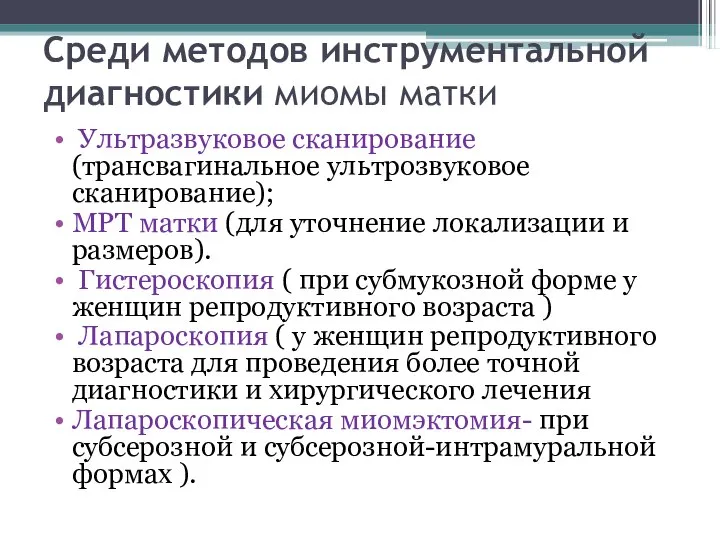 Среди методов инструментальной диагностики миомы матки

• Ультразвуковое сканирование (трансвагинальное ультрозвуковое сканирование);
• МРТ матки (для уточнение локализации и размеров).
• Гистероскопия ( при субмукозной форме у женщин репродуктивного возраста )
• Лапароскопия ( у женщин репродуктивного возраста для проведения более точной диагностики и хирургического лечения
• Лапароскопическая миомэктомия- при субсерозной и субсерозной-интрамуральной формах ).